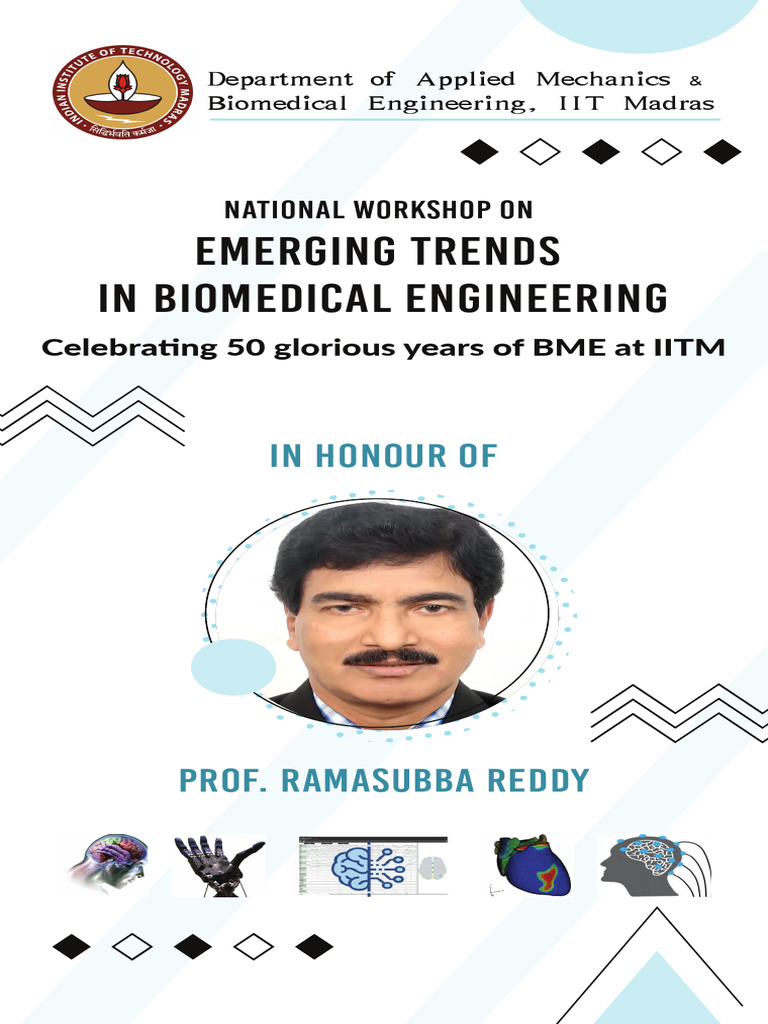 INDIAN INSTITUTE OF TECHNOLOGY MADRAS
सिद्धिर्भवति कर्मजा

Department of Applied Mechanics & Biomedical Engineering, IIT Madras

NATIONAL WORKSHOP ON
EMERGING TRENDS IN BIOMEDICAL ENGINEERING
Celebrating 50 glorious years of BME at IITM

IN HONOUR OF

PROF. RAMASUBBA REDDY